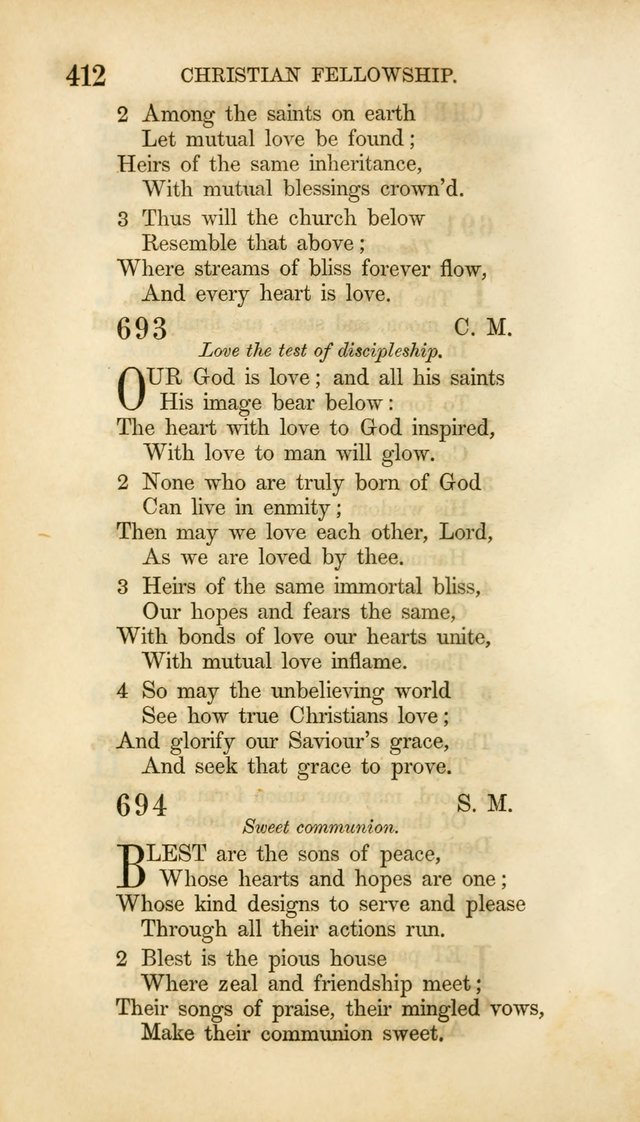 412 CHRISTIAN FELLOWSHIP.

2 Among the saints on earth
Let mutual love be found;
Heirs of the same inheritance,
With mutual blessings crown'd.

3 Thus will the church below
Resemble that above;
Where streams of bliss forever flow,
And every heart is love.

693 C. M.

Love the test of discipleship.

OUR God is love; and all his saints
His image bear below:
The heart with love to God inspired,
With love to man will glow.

2 None who are truly born of God
Can live in enmity;
Then may we love each other, Lord,
As we are loved by thee.

3 Heirs of the same immortal bliss,
Our hopes and fears the same,
With bonds of love our hearts unite,
With mutual love inflame.

4 So may the unbelieving world
See how true Christians love;
And glorify our Saviour's grace,
And seek that grace to prove.

694 S. M.

Sweet communion.

BLEST are the sons of peace,
Whose hearts and hopes are one;
Whose kind designs to serve and please
Through all their actions run.

2 Blest is the pious house
Where zeal and friendship meet;
Their songs of praise, their mingled vows,
Make their communion sweet.